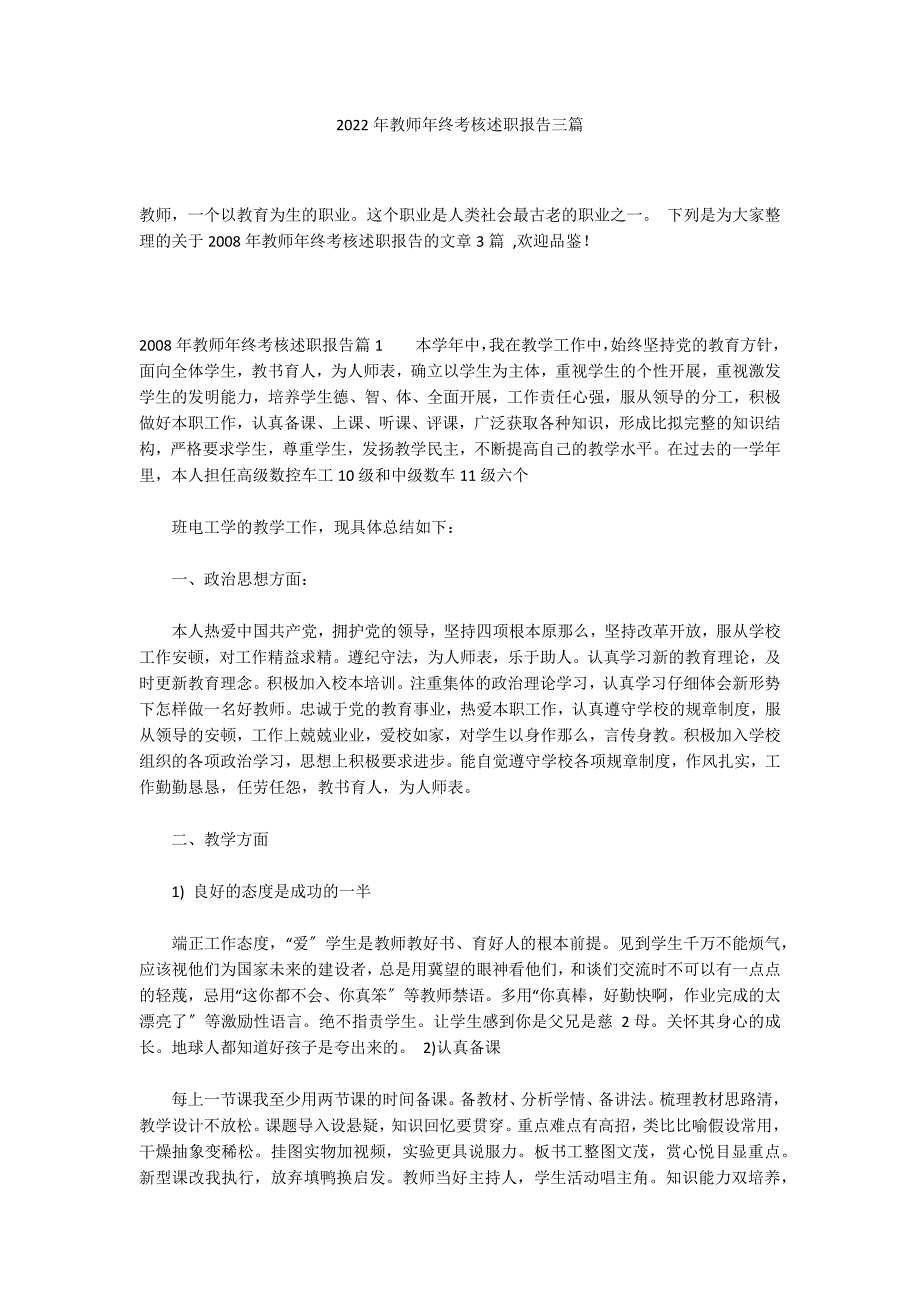 2022 年教师年终考核述职报告三篇

教师，一个以教育为生的职业。这个职业是人类社会最古老的职业之一。 下列是为大家整理的关于 2008 年教师年终考核述职报告的文章 3 篇 ,欢迎品鉴！

2008 年教师年终考核述职报告篇 1　　本学年中，我在教学工作中，始终坚持党的教育方针，面向全体学生，教书育人，为人师表，确立以学生为主体，重视学生的个性开展，重视激发学生的发明能力，培养学生德、智、体、全面开展，工作责任心强，服从领导的分工，积极做好本职工作，认真备课、上课、听课、评课，广泛获取各种知识，形成比拟完整的知识结构，严格要求学生，尊重学生，发扬教学民主，不断提高自己的教学水平。在过去的一学年里，本人担任高级数控车工 10 级和中级数车 11 级六个

班电工学的教学工作，现具体总结如下：

一、政治思想方面：

本人热爱中国共产党，拥护党的领导，坚持四项根本原那么，坚持改革开放，服从学校工作安顿，对工作精益求精。遵纪守法，为人师表，乐于助人。认真学习新的教育理论，及时更新教育理念。积极加入校本培训。注重集体的政治理论学习，认真学习仔细体会新形势下怎样做一名好教师。忠诚于党的教育事业，热爱本职工作，认真遵守学校的规章制度，服从领导的安顿，工作上兢兢业业，爱校如家，对学生以身作那么，言传身教。积极加入学校组织的各项政治学习，思想上积极要求进步。能自觉遵守学校各项规章制度，作风扎实，工作勤勤恳恳，任劳任怨，教书育人，为人师表。

二、教学方面

1) 良好的态度是成功的一半

端正工作态度，“爱〞学生是教师教好书、育好人的根本前提。见到学生千万不能烦气，应该视他们为国家未来的建设者，总是用冀望的眼神看他们，和谈们交流时不可以有一点点的轻蔑，忌用“这你都不会、你真笨〞等教师禁语。多用“你真棒，好勤快啊，作业完成的太漂亮了〞等激励性语言。绝不指责学生。让学生感到你是父兄是慈 2 母。关怀其身心的成长。地球人都知道好孩子是夸出来的。 2)认真备课

每上一节课我至少用两节课的时间备课。备教材、分析学情、备讲法。梳理教材思路清，教学设计不放松。课题导入设悬疑，知识回忆要贯穿。重点难点有高招，类比比喻假设常用，干燥抽象变稀松。挂图实物加视频，实验更具说服力。板书工整图文茂，赏心悦目显重点。新型课改我执行，放弃填鸭换启发。教师当好主持人，学生活动唱主角。知识能力双培养，